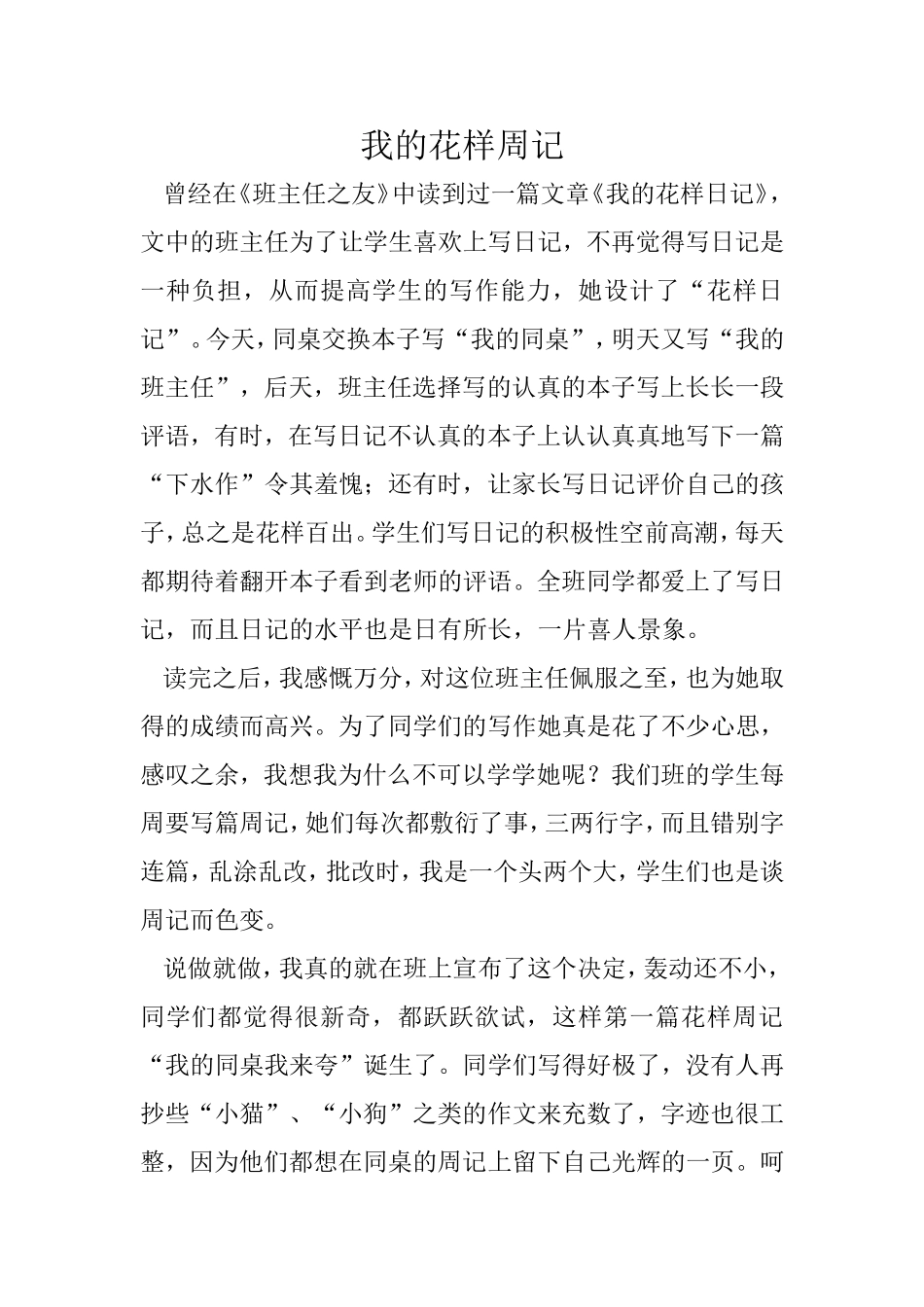 我的花样周记

曾经在《班主任之友》中读到过一篇文章《我的花样日记》，文中的班主任为了让学生喜欢上写日记，不再觉得写日记是一种负担，从而提高学生的写作能力，她设计了“花样日记”。今天，同桌交换本子写“我的同桌”，明天又写“我的班主任”，后天，班主任选择写的认真的本子写上长长一段评语，有时，在写日记不认真的本子上认认真真地写下一篇“下水作”令其羞愧；还有时，让家长写日记评价自己的孩子，总之是花样百出。学生们写日记的积极性空前高潮，每天都期待着翻开本子看到老师的评语。全班同学都爱上了写日记，而且日记的水平也是日有所长，一片喜人景象。

读完之后，我感慨万分，对这位班主任佩服之至，也为她取得的成绩而高兴。为了同学们的写作她真是花了不少心思，感叹之余，我想我为什么不可以学学她呢？我们班的学生每周要写篇周记，她们每次都敷衍了事，三两行字，而且错别字连篇，乱涂乱改，批改时，我是一个头两个大，学生们也是谈周记而色变。

说做就做，我真的就在班上宣布了这个决定，轰动还不小，同学们都觉得很新奇，都跃跃欲试，这样第一篇花样周记“我的同桌我来夸”诞生了。同学们写得好极了，没有人再抄些“小猫”、“小狗”之类的作文来充数了，字迹也很工整，因为他们都想在同桌的周记上留下自己光辉的一页。呵